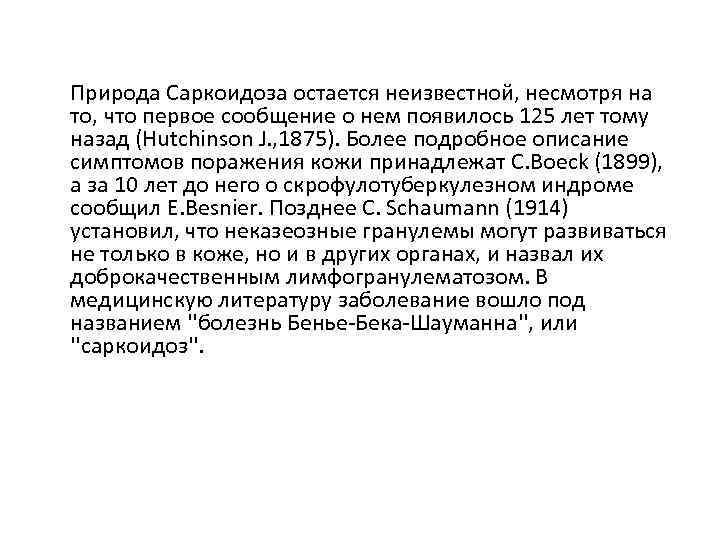 Природа Саркоидоза остается неизвестной, несмотря на то, что первое сообщение о нем появилось 125 лет тому назад (Hutchinson J.,1875). Более подробное описание симптомов поражения кожи принадлежат C.Boeck (1899), а за 10 лет до него о скрофулотуберкулезном индроме сообщил E.Besnier. Позднее C. Schaumann (1914) установил, что неказеозные гранулемы могут развиваться не только в коже, но и в других органах, и назвал их доброкачественным лимфогранулематозом. В медицинскую литературу заболевание вошло под названием "болезнь Бенье-Бека-Шауманна", или "саркоидоз".